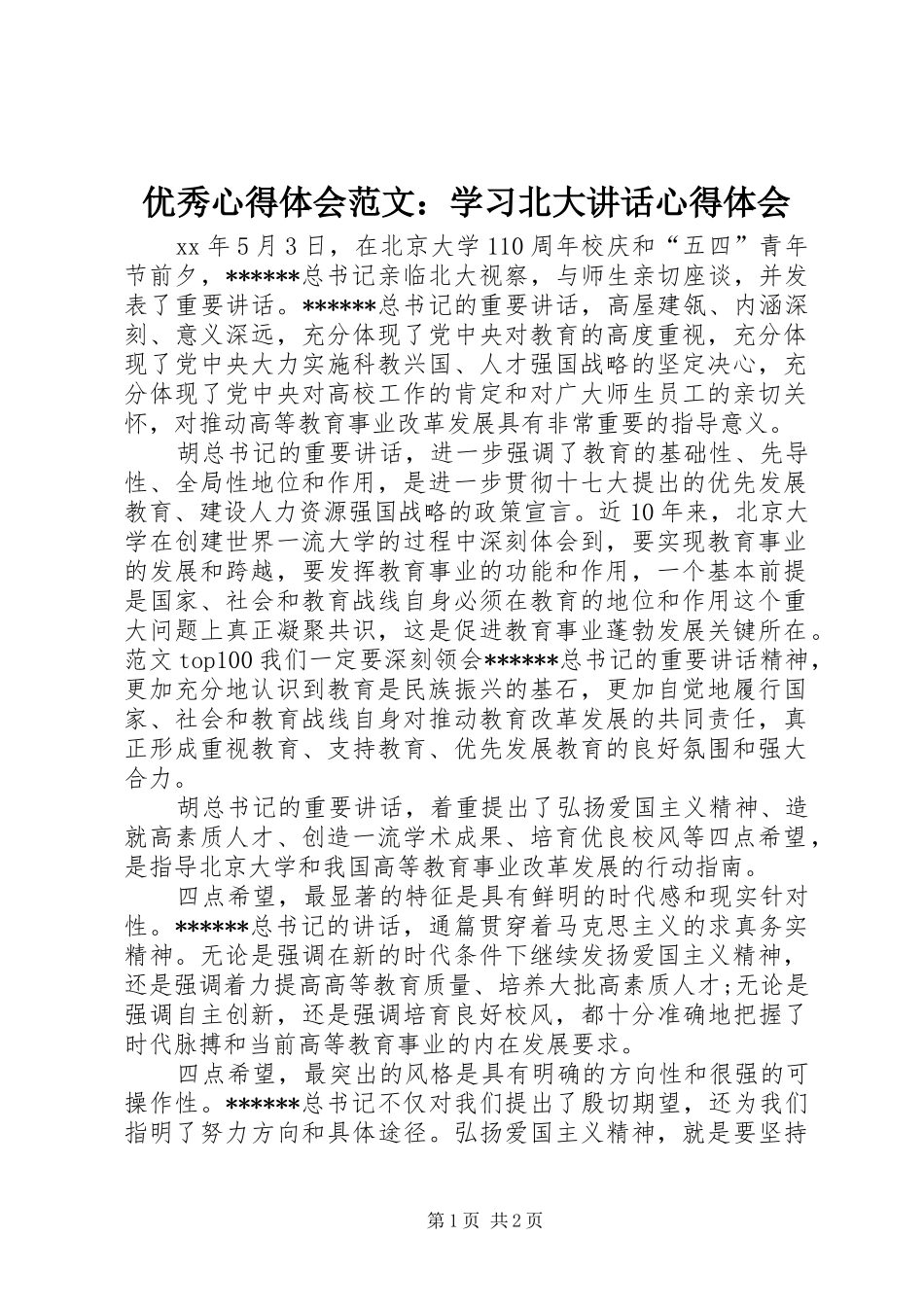 优秀心得体会范文：学习北大讲话心得体会

xx 年 5 月 3 日，在北京大学 110 周年校庆和“五四”青年节前夕，******总书记亲临北大视察，与师生亲切座谈，并发表了重要讲话。******总书记的重要讲话，高屋建瓴、内涵深刻、意义深远，充分体现了党中央对教育的高度重视，充分体现了党中央大力实施科教兴国、人才强国战略的坚定决心，充分体现了党中央对高校工作的肯定和对广大师生员工的亲切关怀，对推动高等教育事业改革发展具有非常重要的指导意义。

胡总书记的重要讲话，进一步强调了教育的基础性、先导性、全局性地位和作用，是进一步贯彻十七大提出的优先发展教育、建设人力资源强国战略的政策宣言。近 10 年来，北京大学在创建世界一流大学的过程中深刻体会到，要实现教育事业的发展和跨越，要发挥教育事业的功能和作用，一个基本前提是国家、社会和教育战线自身必须在教育的地位和作用这个重大问题上真正凝聚共识，这是促进教育事业蓬勃发展关键所在。范文 top100 我们一定要深刻领会******总书记的重要讲话精神，更加充分地认识到教育是民族振兴的基石，更加自觉地履行国家、社会和教育战线自身对推动教育改革发展的共同责任，真正形成重视教育、支持教育、优先发展教育的良好氛围和强大合力。

胡总书记的重要讲话，着重提出了弘扬爱国主义精神、造就高素质人才、创造一流学术成果、培育优良校风等四点希望，是指导北京大学和我国高等教育事业改革发展的行动指南。

四点希望，最显著的特征是具有鲜明的时代感和现实针对性。******总书记的讲话，通篇贯穿着马克思主义的求真务实精神。无论是强调在新的时代条件下继续发扬爱国主义精神，还是强调着力提高高等教育质量、培养大批高素质人才;无论是强调自主创新，还是强调培育良好校风，都十分准确地把握了时代脉搏和当前高等教育事业的内在发展要求。

四点希望，最突出的风格是具有明确的方向性和很强的可操作性。******总书记不仅对我们提出了殷切期望，还为我们指明了努力方向和具体途径。弘扬爱国主义精神，就是要坚持

第 1 页 共 2 页